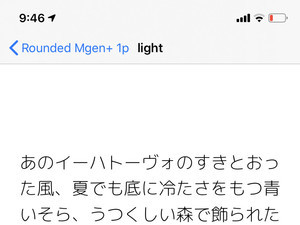 9:46

Rounded Mgen+ 1p light

あのイーハトーヴォのすきとおった風、夏でも底に冷たさをもつ青いそら、うつくしい森で飾られた